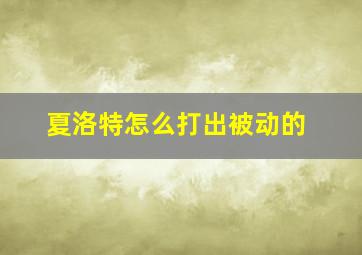 夏洛特怎么打出被动的